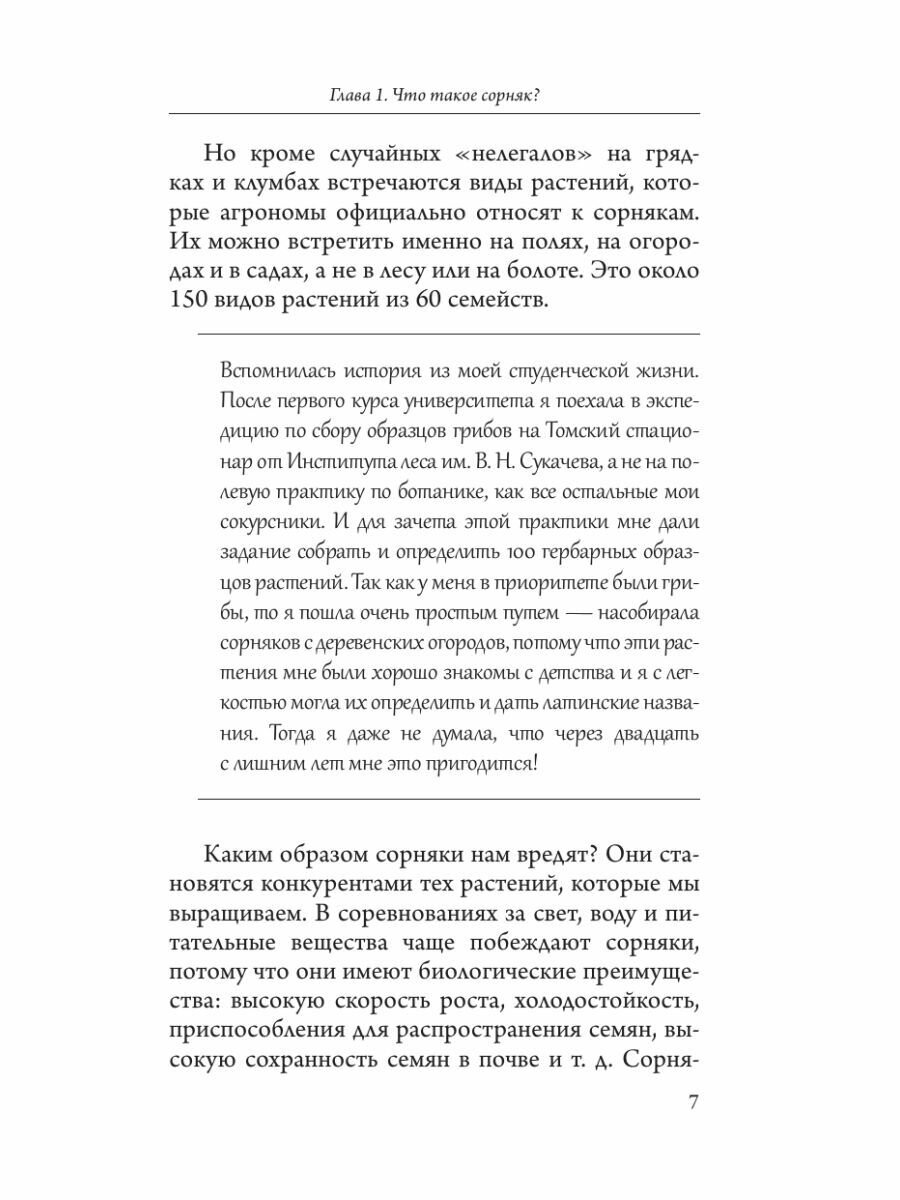 Глава 1. Что такое сорняк?

Но кроме случайных «нелегалов» на грядках и клумбах встречаются виды растений, которые агрономы официально относят к сорнякам. Их можно встретить именно на полях, на огородах и в садах, а не в лесу или на болоте. Это около 150 видов растений из 60 семейств.

Вспомнилась история из моей студенческой жизни. После первого курса университета я поехала в экспедицию по сбору образцов грибов на Томский стационар от Института леса им. В. Н. Сукачева, а не на полевую практику по ботанике, как все остальные мои сокурсники. И для зачета этой практики мне дали задание собрать и определить 100 гербарных образцов растений. Так как у меня в приоритете были грибы, то я пошла очень простым путем — насобирала сорняков с деревенских огородов, потому что эти растения мне были хорошо знакомы с детства и я с легкостью могла их определить и дать латинские названия. Тогда я даже не думала, что через двадцать с лишним лет мне это пригодится!

Каким образом сорняки нам вредят? Они становятся конкурентами тех растений, которые мы выращиваем. В соревнованиях за свет, воду и питательные вещества чаще побеждают сорняки, потому что они имеют биологические преимущества: высокую скорость роста, холодостойкость, приспособления для распространения семян, высокую сохранность семян в почве и т. д. Сорня-

7